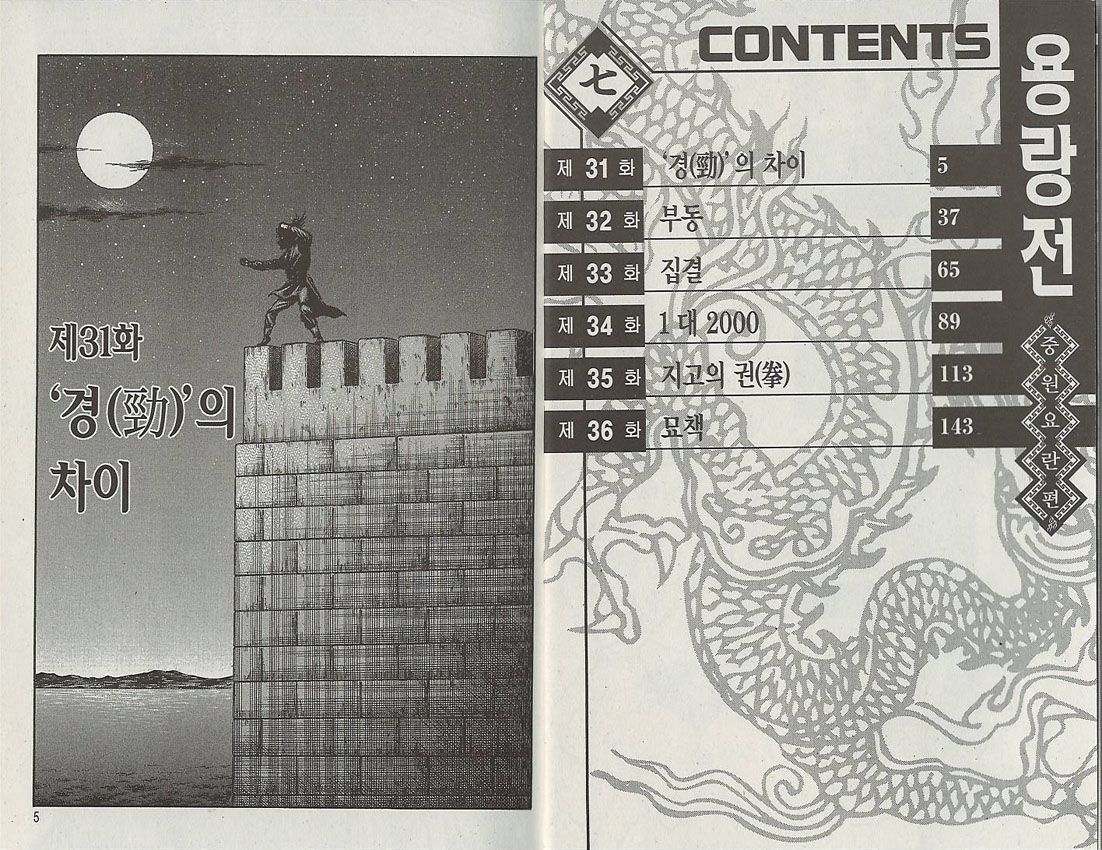 제31화
'경(勁)'의
차이

5

七

CONTENTS

제 31 화 '경(勁)'의 차이 5
제 32 화 부동 37
제 33 화 집결 65
제 34 화 1 대 2000 89
제 35 화 지고의 권(拳) 113
제 36 화 묘책 143

용랑전

중원요란편